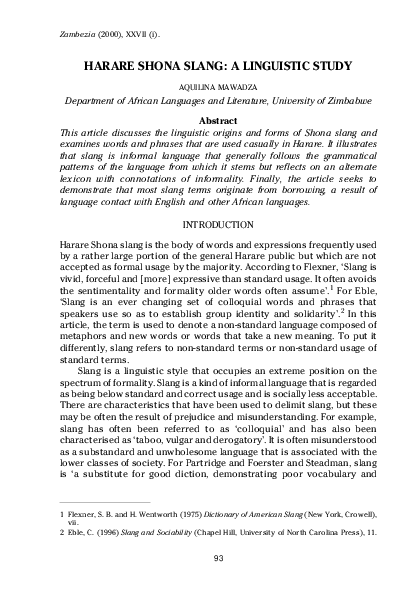 Zambezia (2000), XXVII (i).

HARARE SHONA SLANG: A LINGUISTIC STUDY

AQUILINA MAWADZA

Department of African Languages and Literature, University of Zimbabwe

Abstract

This article discusses the linguistic origins and forms of Shona slang and examines words and phrases that are used casually in Harare. It illustrates that slang is informal language that generally follows the grammatical patterns of the language from which it stems but reflects on an alternate lexicon with connotations of informality. Finally, the article seeks to demonstrate that most slang terms originate from borrowing, a result of language contact with English and other African languages.

INTRODUCTION

Harare Shona slang is the body of words and expressions frequently used by a rather large portion of the general Harare public but which are not accepted as formal usage by the majority. According to Flexner, 'Slang is vivid, forceful and [more] expressive than standard usage. It often avoids the sentimentality and formality older words often assume'.$^1$ For Eble, 'Slang is an ever changing set of colloquial words and phrases that speakers use so as to establish group identity and solidarity'.$^2$ In this article, the term is used to denote a non-standard language composed of metaphors and new words or words that take a new meaning. To put it differently, slang refers to non-standard terms or non-standard usage of standard terms.

Slang is a linguistic style that occupies an extreme position on the spectrum of formality. Slang is a kind of informal language that is regarded as being below standard and correct usage and is socially less acceptable. There are characteristics that have been used to delimit slang, but these may be often the result of prejudice and misunderstanding. For example, slang has often been referred to as 'colloquial' and has also been characterised as 'taboo, vulgar and derogatory'. It is often misunderstood as a substandard and unwholesome language that is associated with the lower classes of society. For Partridge and Foerster and Steadman, slang is 'a substitute for good diction, demonstrating poor vocabulary and

1 Flexner, S. B. and H. Wentworth (1975) Dictionary of American Slang (New York, Crowell), vii.
2 Eble, C. (1996) Slang and Sociability (Chapel Hill, University of North Carolina Press), 11.

93